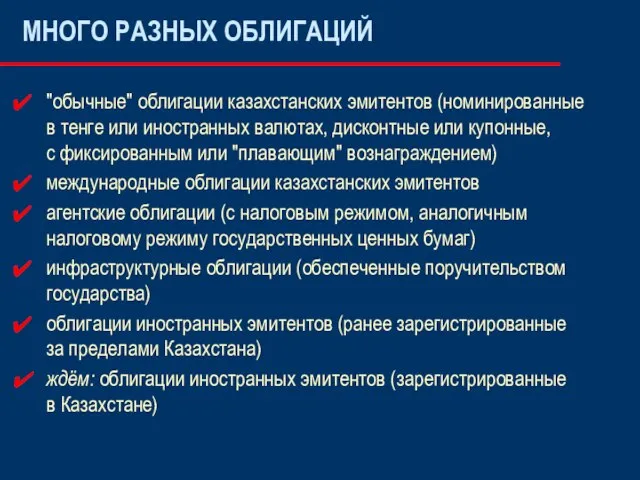 МНОГО РАЗНЫХ ОБЛИГАЦИЙ

✔ "обычные" облигации казахстанских эмитентов (номинированные в тенге или иностранных валютах, дисконтные или купонные, с фиксированным или "плавающим" вознаграждением)

✔ международные облигации казахстанских эмитентов

✔ агентские облигации (с налоговым режимом, аналогичным налоговому режиму государственных ценных бумаг)

✔ инфраструктурные облигации (обеспеченные поручительством государства)

✔ облигации иностранных эмитентов (ранее зарегистрированные за пределами Казахстана)

✔ ждём: облигации иностранных эмитентов (зарегистрированные в Казахстане)